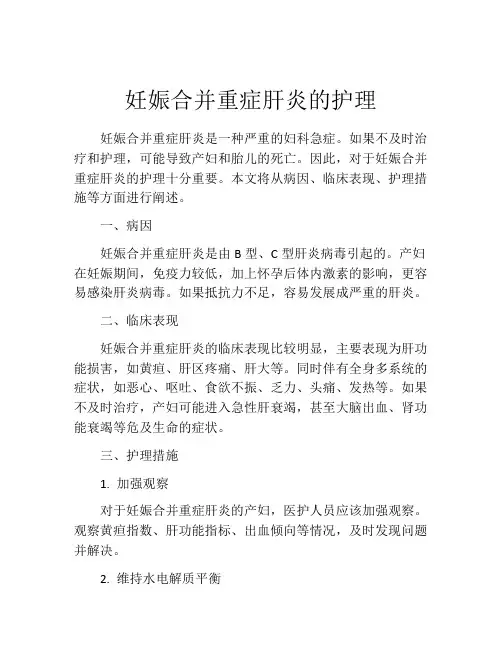 妊娠合并重症肝炎的护理

妊娠合并重症肝炎是一种严重的妇科急症。如果不及时治疗和护理，可能导致产妇和胎儿的死亡。因此，对于妊娠合并重症肝炎的护理十分重要。本文将从病因、临床表现、护理措施等方面进行阐述。

一、病因

妊娠合并重症肝炎是由 B 型、C 型肝炎病毒引起的。产妇在妊娠期间，免疫力较低，加上怀孕后体内激素的影响，更容易感染肝炎病毒。如果抵抗力不足，容易发展成严重的肝炎。

二、临床表现

妊娠合并重症肝炎的临床表现比较明显，主要表现为肝功能损害，如黄疸、肝区疼痛、肝大等。同时伴有全身多系统的症状，如恶心、呕吐、食欲不振、乏力、头痛、发热等。如果不及时治疗，产妇可能进入急性肝衰竭，甚至大脑出血、肾功能衰竭等危及生命的症状。

三、护理措施

1. 加强观察

对于妊娠合并重症肝炎的产妇，医护人员应该加强观察。观察黄疸指数、肝功能指标、出血倾向等情况，及时发现问题并解决。

2. 维持水电解质平衡